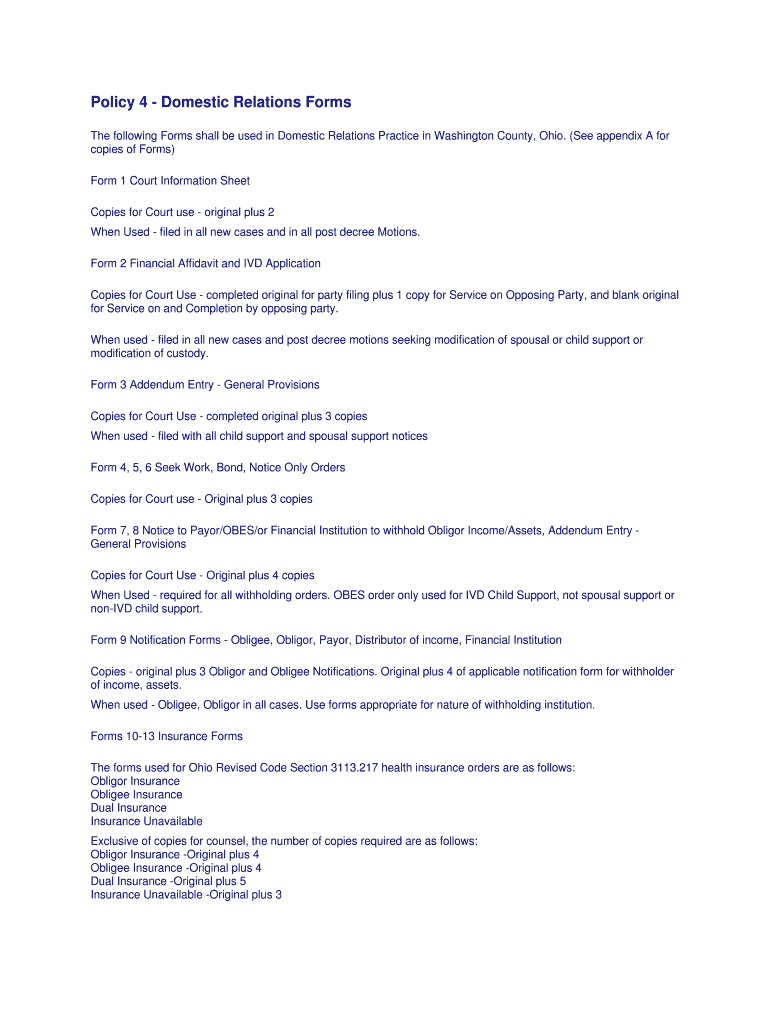 Policy 4 - Domestic Relations Forms

The following Forms shall be used in Domestic Relations Practice in Washington County, Ohio. (See appendix A for copies of Forms)

Form 1 Court Information Sheet

Copies for Court use - original plus 2
When Used - filed in all new cases and in all post decree Motions.

Form 2 Financial Affidavit and IVD Application

Copies for Court Use - completed original for party filing plus 1 copy for Service on Opposing Party, and blank original for Service on and Completion by opposing party.

When used - filed in all new cases and post decree motions seeking modification of spousal or child support or modification of custody.

Form 3 Addendum Entry - General Provisions

Copies for Court Use - completed original plus 3 copies
When used - filed with all child support and spousal support notices

Form 4, 5, 6 Seek Work, Bond, Notice Only Orders

Copies for Court use - Original plus 3 copies

Form 7, 8 Notice to Payor/OBES/or Financial Institution to withhold Obligor Income/Assets, Addendum Entry - General Provisions

Copies for Court Use - Original plus 4 copies
When Used - required for all withholding orders. OBES order only used for IVD Child Support, not spousal support or non-IVD child support.

Form 9 Notification Forms - Obligee, Obligor, Payor, Distributor of income, Financial Institution

Copies - original plus 3 Obligor and Obligee Notifications. Original plus 4 of applicable notification form for withholder of income, assets.
When used - Obligee, Obligor in all cases. Use forms appropriate for nature of withholding institution.

Forms 10-13 Insurance Forms

The forms used for Ohio Revised Code Section 3113.217 health insurance orders are as follows:
Obligor Insurance
Obligee Insurance
Dual Insurance
Insurance Unavailable

Exclusive of copies for counsel, the number of copies required are as follows:
Obligor Insurance -Original plus 4
Obligee Insurance -Original plus 4
Dual Insurance -Original plus 5
Insurance Unavailable -Original plus 3